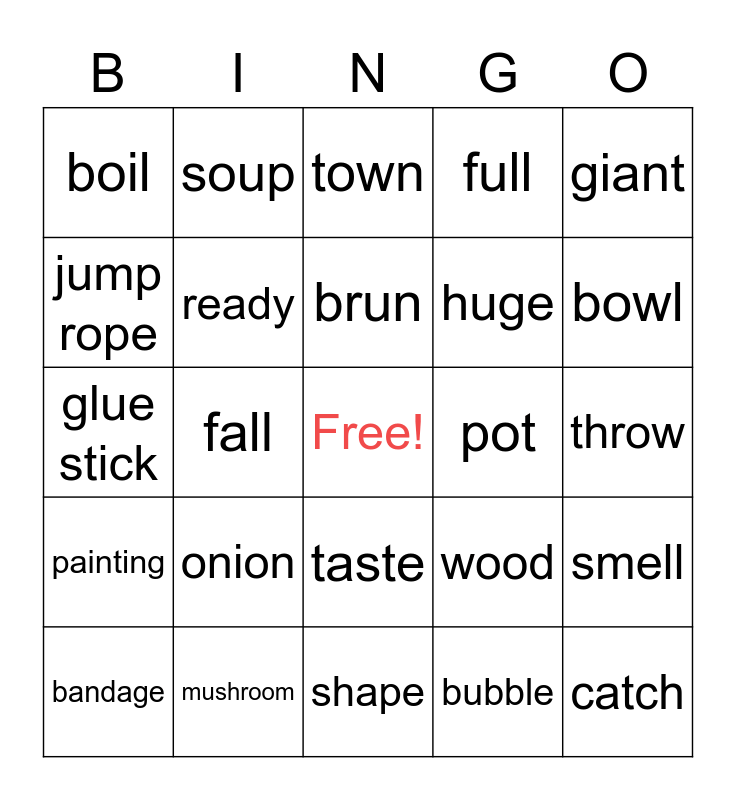 | B | I | N | G | O |
|---|---|---|---|---|
| boil | soup | town | full | giant |
| jump rope | ready | brun | huge | bowl |
| glue stick | fall | Free! | pot | throw |
| painting | onion | taste | wood | smell |
| bandage | mushroom | shape | bubble | catch |